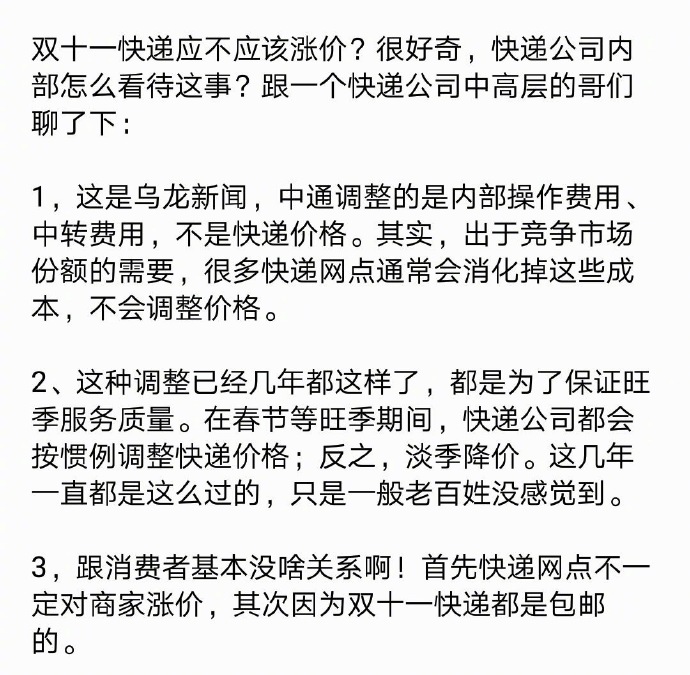 双十一快递应不应该涨价？很好奇，快递公司内部怎么看待这事？跟一个快递公司中高层的哥们聊了下：

1，这是乌龙新闻，中通调整的是内部操作费用、中转费用，不是快递价格。其实，出于竞争市场份额的需要，很多快递网点通常会消化掉这些成本，不会调整价格。

2、这种调整已经几年都这样了，都是为了保证旺季服务质量。在春节等旺季期间，快递公司都会按惯例调整快递价格；反之，淡季降价。这几年一直都是这么过的，只是一般老百姓没感觉到。

3，跟消费者基本没啥关系啊！首先快递网点不一定对商家涨价，其次因为双十一快递都是包邮的。